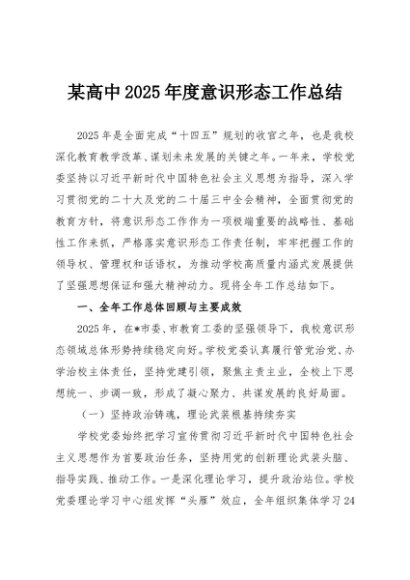 某高中2025年度意识形态工作总结

2025年是全面完成“十四五”规划的收官之年，也是我校深化教育教学改革、谋划未来发展的关键之年。一年来，学校党委坚持以习近平新时代中国特色社会主义思想为指导，深入学习贯彻党的二十大及党的二十届三中全会精神，全面贯彻党的教育方针，将意识形态工作作为一项极端重要的战略性、基础性工作来抓，严格落实意识形态工作责任制，牢牢把握工作的领导权、管理权和话语权，为推动学校高质量内涵式发展提供了坚强思想保证和强大精神动力。现将全年工作总结如下。

一、全年工作总体回顾与主要成效

2025年，在*市委、市教育工委的坚强领导下，我校意识形态领域总体形势持续稳定向好。学校党委认真履行管党治党、办学治校主体责任，坚持党建引领，聚焦主责主业，全校上下思想统一、步调一致，形成了凝心聚力、共谋发展的良好局面。

（一）坚持政治铸魂，理论武装根基持续夯实

学校党委始终把学习宣传贯彻习近平新时代中国特色社会主义思想作为首要政治任务，坚持用党的创新理论武装头脑、指导实践、推动工作。一是深化理论学习，提升政治站位。学校党委理论学习中心组发挥“头雁”效应，全年组织集体学习24